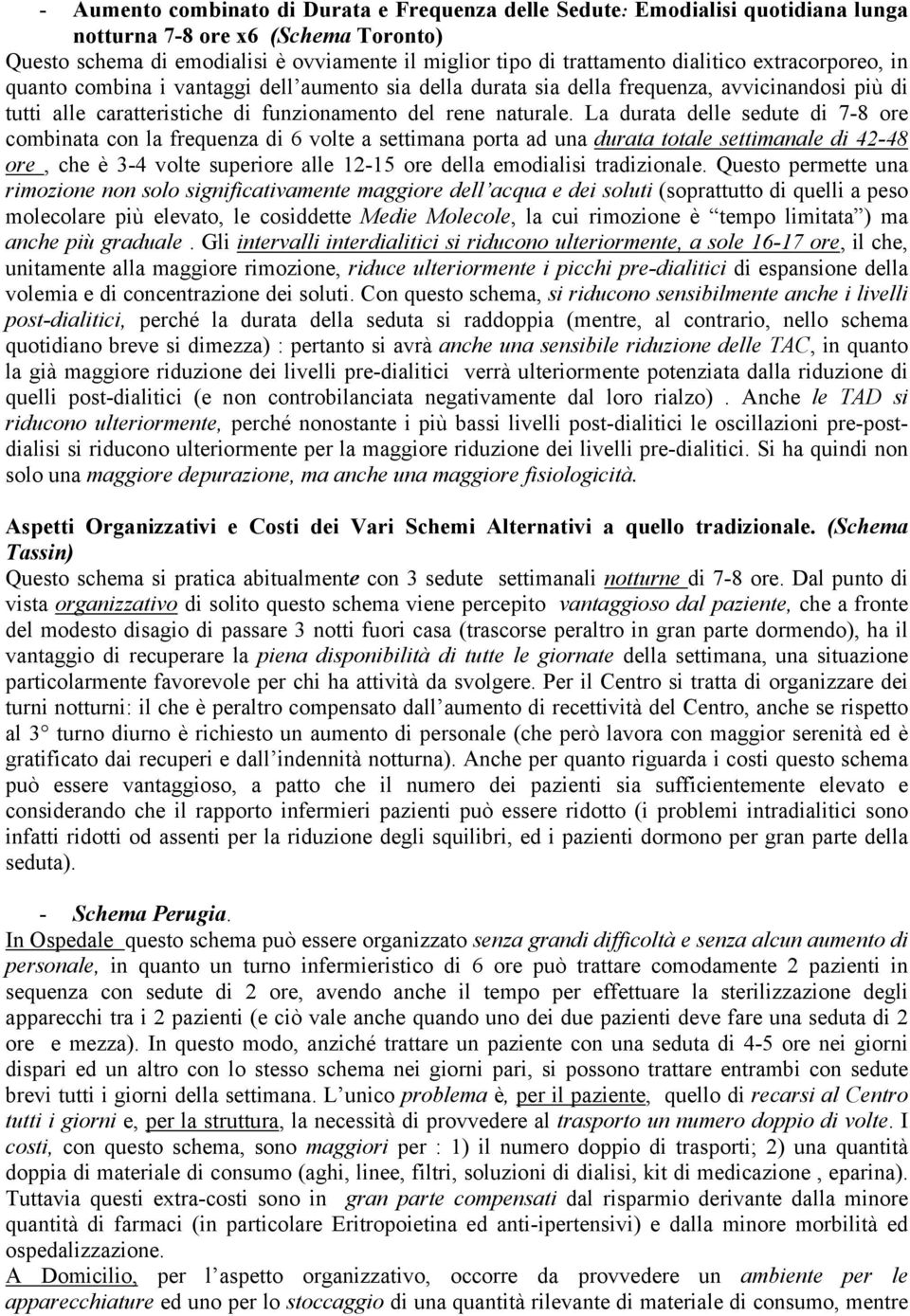 - Aumento combinato di Durata e Frequenza delle Sedute: Emodialisi quotidiana lunga notturna 7-8 ore x6 (Schema Toronto)
Questo schema di emodialisi è ovviamente il miglior tipo di trattamento dialitico extracorporeo, in quanto combina i vantaggi dell'aumento sia della durata sia della frequenza, avvicinandosi più di tutti alle caratteristiche di funzionamento del rene naturale. La durata delle sedute di 7-8 ore combinata con la frequenza di 6 volte a settimana porta ad una durata totale settimanale di 42-48 ore , che è 3-4 volte superiore alle 12-15 ore della emodialisi tradizionale. Questo permette una rimozione non solo significativamente maggiore dell'acqua e dei soluti (soprattutto di quelli a peso molecolare più elevato, le cosiddette Medie Molecole, la cui rimozione è "tempo limitata") ma anche più graduale . Gli intervalli interdialitici si riducono ulteriormente, a sole 16-17 ore, il che, unitamente alla maggiore rimozione, riduce ulteriormente i picchi pre-dialitici di espansione della volemia e di concentrazione dei soluti. Con questo schema, si riducono sensibilmente anche i livelli post-dialitici, perché la durata della seduta si raddoppia (mentre, al contrario, nello schema quotidiano breve si dimezza) : pertanto si avrà anche una sensibile riduzione delle TAC, in quanto la già maggiore riduzione dei livelli pre-dialitici verrà ulteriormente potenziata dalla riduzione di quelli post-dialitici (e non controbilanciata negativamente dal loro rialzo) . Anche le TAD si riducono ulteriormente, perché nonostante i più bassi livelli post-dialitici le oscillazioni pre-post-dialisi si riducono ulteriormente per la maggiore riduzione dei livelli pre-dialitici. Si ha quindi non solo una maggiore depurazione, ma anche una maggiore fisiologicità.

Aspetti Organizzativi e Costi dei Vari Schemi Alternativi a quello tradizionale. (Schema Tassin)
Questo schema si pratica abitualmente con 3 sedute settimanali notturne di 7-8 ore. Dal punto di vista organizzativo di solito questo schema viene percepito vantaggioso dal paziente, che a fronte del modesto disagio di passare 3 notti fuori casa (trascorse peraltro in gran parte dormendo), ha il vantaggio di recuperare la piena disponibilità di tutte le giornate della settimana, una situazione particolarmente favorevole per chi ha attività da svolgere. Per il Centro si tratta di organizzare dei turni notturni: il che è peraltro compensato dall'aumento di recettività del Centro, anche se rispetto al 3° turno diurno è richiesto un aumento di personale (che però lavora con maggior serenità ed è gratificato dai recuperi e dall'indennità notturna). Anche per quanto riguarda i costi questo schema può essere vantaggioso, a patto che il numero dei pazienti sia sufficientemente elevato e considerando che il rapporto infermieri pazienti può essere ridotto (i problemi intradialitici sono infatti ridotti od assenti per la riduzione degli squilibri, ed i pazienti dormono per gran parte della seduta).

- Schema Perugia.
In Ospedale questo schema può essere organizzato senza grandi difficoltà e senza alcun aumento di personale, in quanto un turno infermieristico di 6 ore può trattare comodamente 2 pazienti in sequenza con sedute di 2 ore, avendo anche il tempo per effettuare la sterilizzazione degli apparecchi tra i 2 pazienti (e ciò vale anche quando uno dei due pazienti deve fare una seduta di 2 ore e mezza). In questo modo, anziché trattare un paziente con una seduta di 4-5 ore nei giorni dispari ed un altro con lo stesso schema nei giorni pari, si possono trattare entrambi con sedute brevi tutti i giorni della settimana. L'unico problema è, per il paziente, quello di recarsi al Centro tutti i giorni e, per la struttura, la necessità di provvedere al trasporto un numero doppio di volte. I costi, con questo schema, sono maggiori per : 1) il numero doppio di trasporti; 2) una quantità doppia di materiale di consumo (aghi, linee, filtri, soluzioni di dialisi, kit di medicazione , eparina). Tuttavia questi extra-costi sono in gran parte compensati dal risparmio derivante dalla minore quantità di farmaci (in particolare Eritropoietina ed anti-ipertensivi) e dalla minore morbilità ed ospedalizzazione.
A Domicilio, per l'aspetto organizzativo, occorre da provvedere un ambiente per le apparecchiature ed uno per lo stoccaggio di una quantità rilevante di materiale di consumo, mentre